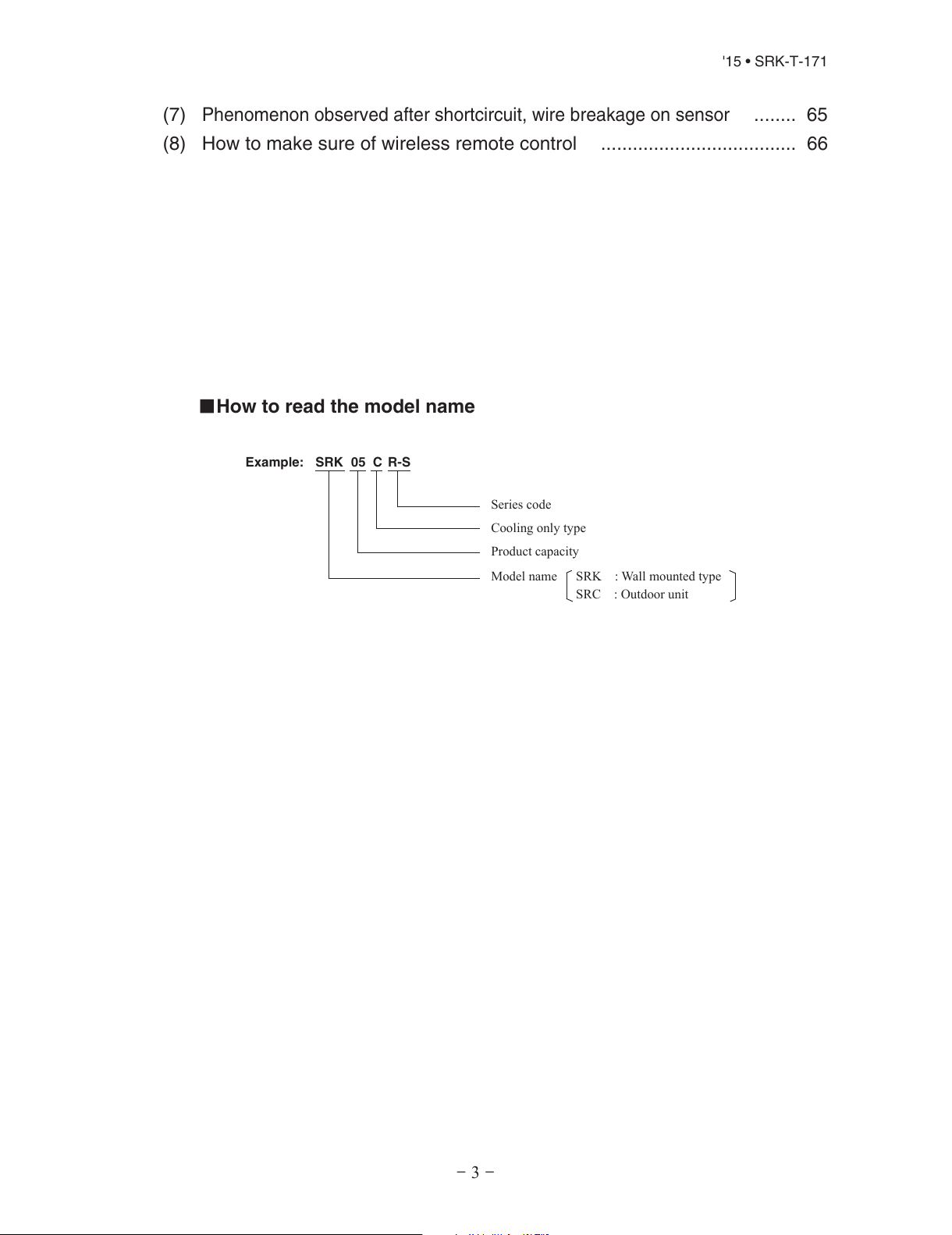 '15 • SRK-T-171

(7) Phenomenon observed after shortcircuit, wire breakage on sensor ........ 65
(8) How to make sure of wireless remote control ..................................... 66

■How to read the model name

Example: SRK 05 C R-S

Series code
Cooling only type
Product capacity
Model name SRK : Wall mounted type
SRC : Outdoor unit

− 3 −